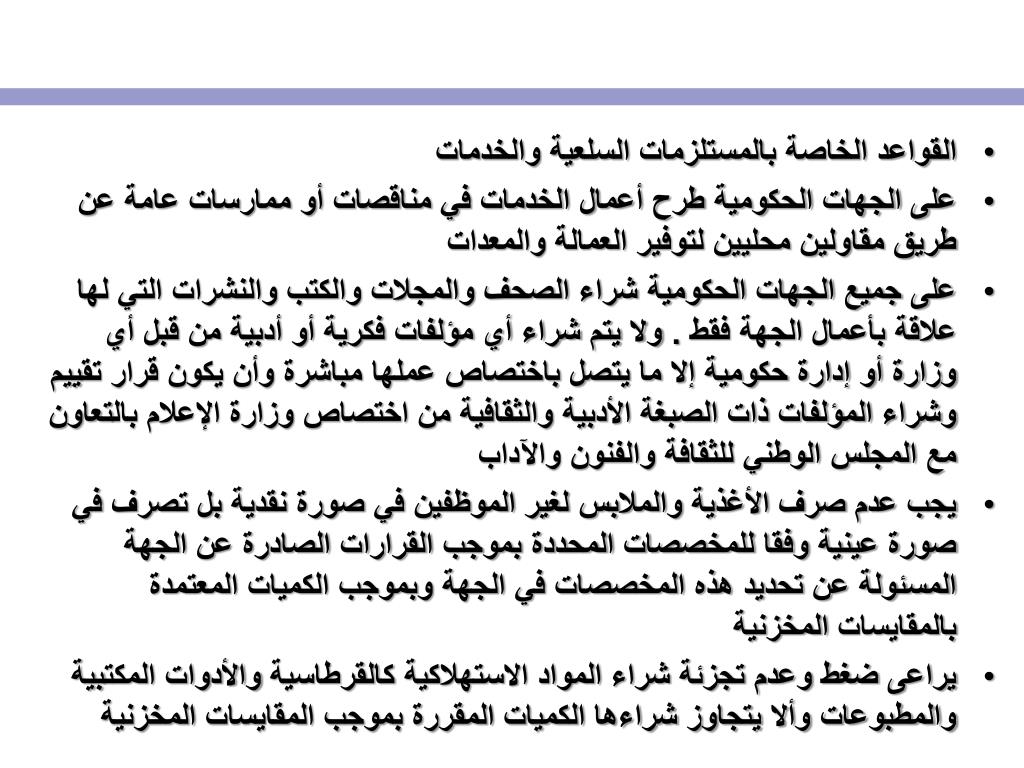 • القواعد الخاصة بالمستلزمات السلعية والخدمات

• على الجهات الحكومية طرح أعمال الخدمات في مناقصات أو ممارسات عامة عن طريق مقاولين محليين لتوفير العمالة والمعدات

• على جميع الجهات الحكومية شراء الصحف والمجلات والكتب والنشرات التي لها علاقة بأعمال الجهة فقط . ولا يتم شراء أي مؤلفات فكرية أو أدبية من قبل أي وزارة أو إدارة حكومية إلا ما يتصل باختصاص عملها مباشرة وأن يكون قرار تقييم وشراء المؤلفات ذات الصبغة الأدبية والثقافية من اختصاص وزارة الإعلام بالتعاون مع المجلس الوطني للثقافة والفنون والآداب

• يجب عدم صرف الأغذية والملابس لغير الموظفين في صورة نقدية بل تصرف في صورة عينية وفقا للمخصصات المحددة بموجب القرارات الصادرة عن الجهة المسئولة عن تحديد هذه المخصصات في الجهة وبموجب الكميات المعتمدة بالمقايسات المخزنية

• يراعى ضغط وعدم تجزئة شراء المواد الاستهلاكية كالقرطاسية والأدوات المكتبية والمطبوعات وألا يتجاوز شراءها الكميات المقررة بموجب المقايسات المخزنية